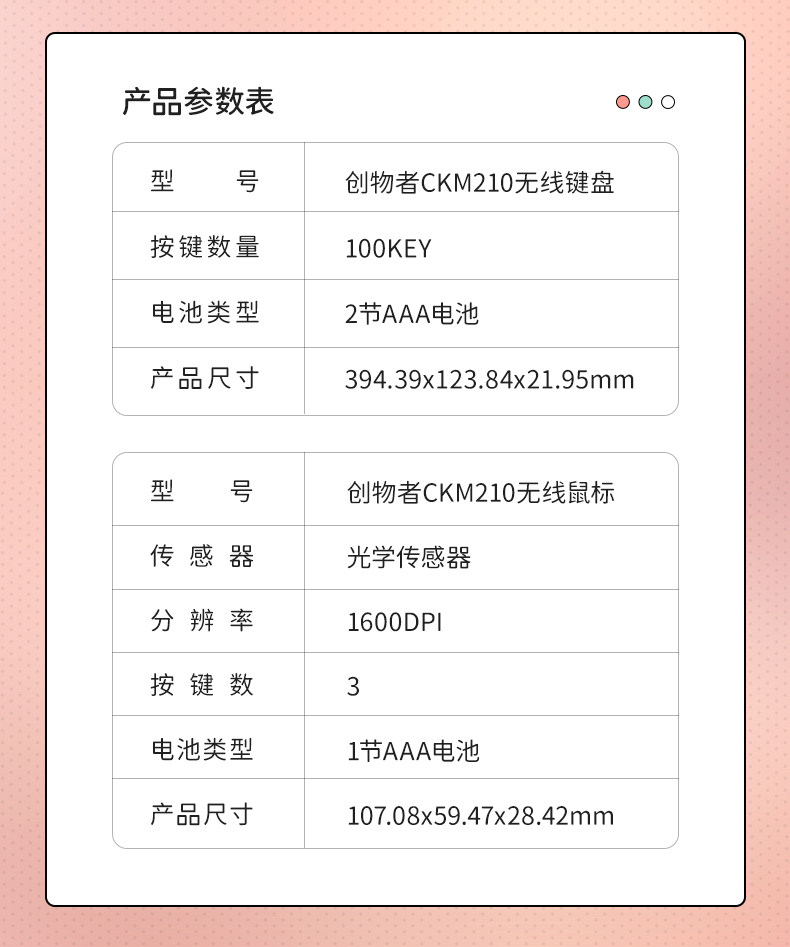 产品参数表

| 型号 | 创物者CKM210无线键盘 |
|---|---|
| 按键数量 | 100KEY |
| 电池类型 | 2节AAA电池 |
| 产品尺寸 | 394.39x123.84x21.95mm |

| 型号 | 创物者CKM210无线鼠标 |
|---|---|
| 传感器 | 光学传感器 |
| 分辨率 | 1600DPI |
| 按键数 | 3 |
| 电池类型 | 1节AAA电池 |
| 产品尺寸 | 107.08x59.47x28.42mm |